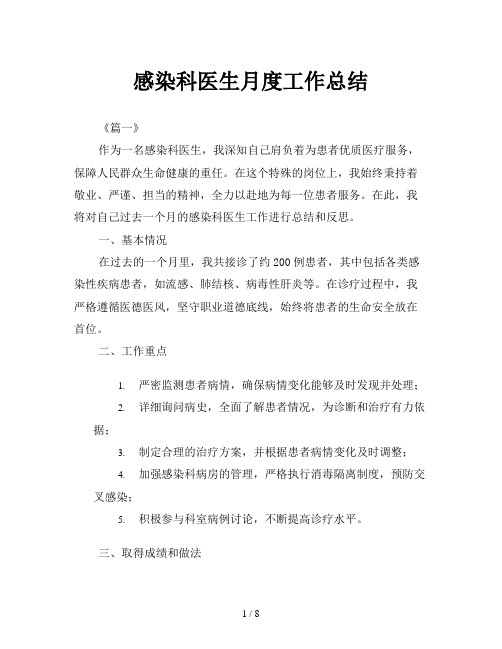 感染科医生月度工作总结

《篇一》

作为一名感染科医生，我深知自己肩负着为患者优质医疗服务，保障人民群众生命健康的重任。在这个特殊的岗位上，我始终秉持着敬业、严谨、担当的精神，全力以赴地为每一位患者服务。在此，我将对自己过去一个月的感染科医生工作进行总结和反思。

一、基本情况

在过去的一个月里，我共接诊了约200例患者，其中包括各类感染性疾病患者，如流感、肺结核、病毒性肝炎等。在诊疗过程中，我严格遵循医德医风，坚守职业道德底线，始终将患者的生命安全放在首位。

二、工作重点

1. 严密监测患者病情，确保病情变化能够及时发现并处理；

2. 详细询问病史，全面了解患者情况，为诊断和治疗有力依据；

3. 制定合理的治疗方案，并根据患者病情变化及时调整；

4. 加强感染科病房的管理，严格执行消毒隔离制度，预防交叉感染；

5. 积极参与科室病例讨论，不断提高诊疗水平。

三、取得成绩和做法

1 / 8